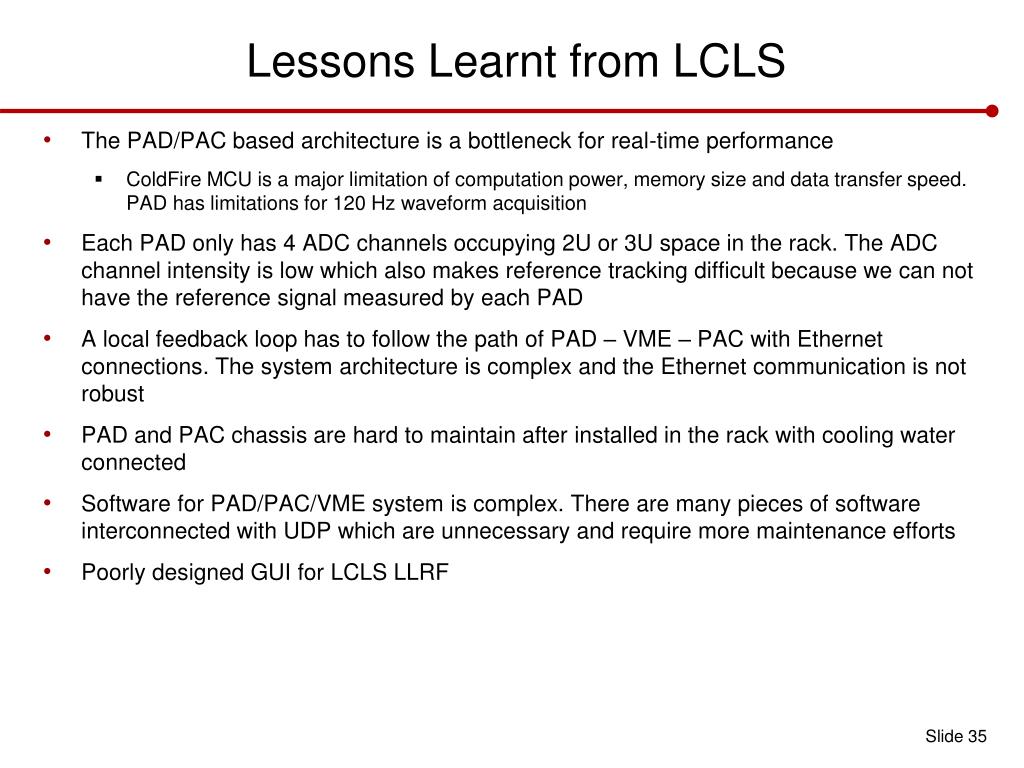 Lessons Learnt from LCLS

• The PAD/PAC based architecture is a bottleneck for real-time performance

▪ ColdFire MCU is a major limitation of computation power, memory size and data transfer speed. PAD has limitations for 120 Hz waveform acquisition

• Each PAD only has 4 ADC channels occupying 2U or 3U space in the rack. The ADC channel intensity is low which also makes reference tracking difficult because we can not have the reference signal measured by each PAD

• A local feedback loop has to follow the path of PAD – VME – PAC with Ethernet connections. The system architecture is complex and the Ethernet communication is not robust

• PAD and PAC chassis are hard to maintain after installed in the rack with cooling water connected

• Software for PAD/PAC/VME system is complex. There are many pieces of software interconnected with UDP which are unnecessary and require more maintenance efforts

• Poorly designed GUI for LCLS LLRF

Slide 35